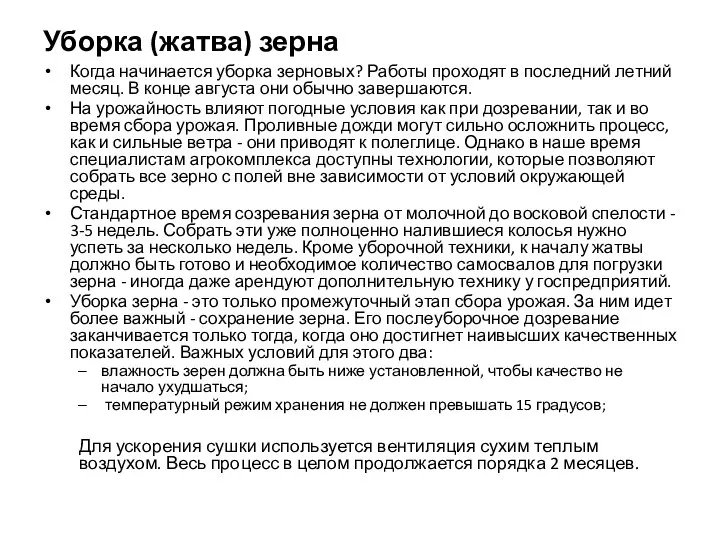 Уборка (жатва) зерна

• Когда начинается уборка зерновых? Работы проходят в последний летний месяц. В конце августа они обычно завершаются.
• На урожайность влияют погодные условия как при дозревании, так и во время сбора урожая. Проливные дожди могут сильно осложнить процесс, как и сильные ветра - они приводят к полеглице. Однако в наше время специалистам агрокомплекса доступны технологии, которые позволяют собрать все зерно с полей вне зависимости от условий окружающей среды.
• Стандартное время созревания зерна от молочной до восковой спелости - 3-5 недель. Собрать эти уже полноценно налившиеся колосья нужно успеть за несколько недель. Кроме уборочной техники, к началу жатвы должно быть готово и необходимое количество самосвалов для погрузки зерна - иногда даже арендуют дополнительную технику у госпредприятий.
• Уборка зерна - это только промежуточный этап сбора урожая. За ним идет более важный - сохранение зерна. Его послеуборочное дозревание заканчивается только тогда, когда оно достигнет наивысших качественных показателей. Важных условий для этого два:
– влажность зерен должна быть ниже установленной, чтобы качество не начало ухудшаться;
– температурный режим хранения не должен превышать 15 градусов;

Для ускорения сушки используется вентиляция сухим теплым воздухом. Весь процесс в целом продолжается порядка 2 месяцев.